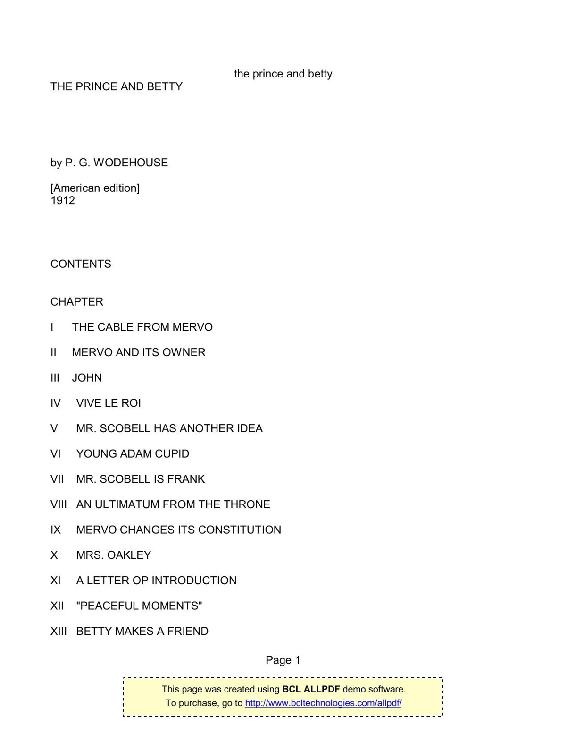 the prince and betty

THE PRINCE AND BETTY

by P. G. WODEHOUSE

[American edition]
1912

CONTENTS

CHAPTER

I THE CABLE FROM MERVO

II MERVO AND ITS OWNER

III JOHN

IV VIVE LE ROI

V MR. SCOBELL HAS ANOTHER IDEA

VI YOUNG ADAM CUPID

VII MR. SCOBELL IS FRANK

VIII AN ULTIMATUM FROM THE THRONE

IX MERVO CHANCES ITS CONSTITUTION

X MRS. OAKLEY

XI A LETTER OP INTRODUCTION

XII "PEACEFUL MOMENTS"

XIII BETTY MAKES A FRIEND

Page 1

This page was created using BCL ALLPDF demo software.
To purchase, go to http://www.bcltechnologies.com/allpdf/